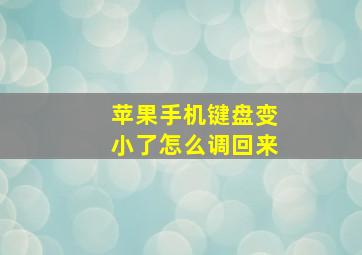 苹果手机键盘变小了怎么调回来